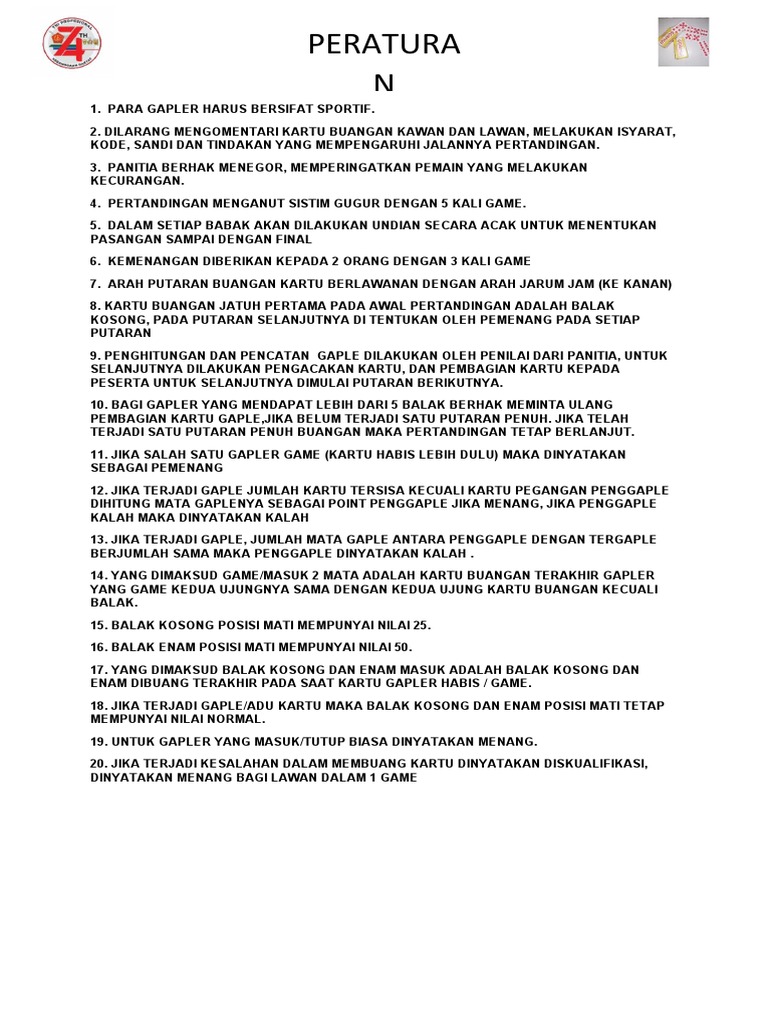 PERATURA
N

1. PARA GAPLER HARUS BERSIFAT SPORTIF.

2. DILARANG MENGOMENTARI KARTU BUANGAN KAWAN DAN LAWAN, MELAKUKAN ISYARAT, KODE, SANDI DAN TINDAKAN YANG MEMPENGARUHI JALANNYA PERTANDINGAN.

3. PANITIA BERHAK MENEGOR, MEMPERINGATKAN PEMAIN YANG MELAKUKAN KECURANGAN.

4. PERTANDINGAN MENGANUT SISTIM GUGUR DENGAN 5 KALI GAME.

5. DALAM SETIAP BABAK AKAN DILAKUKAN UNDIAN SECARA ACAK UNTUK MENENTUKAN PASANGAN SAMPAI DENGAN FINAL

6. KEMENANGAN DIBERIKAN KEPADA 2 ORANG DENGAN 3 KALI GAME

7. ARAH PUTARAN BUANGAN KARTU BERLAWANAN DENGAN ARAH JARUM JAM (KE KANAN)

8. KARTU BUANGAN JATUH PERTAMA PADA AWAL PERTANDINGAN ADALAH BALAK KOSONG, PADA PUTARAN SELANJUTNYA DI TENTUKAN OLEH PEMENANG PADA SETIAP PUTARAN

9. PENGHITUNGAN DAN PENCATAN GAPLE DILAKUKAN OLEH PENILAI DARI PANITIA, UNTUK SELANJUTNYA DILAKUKAN PENGACAKAN KARTU, DAN PEMBAGIAN KARTU KEPADA PESERTA UNTUK SELANJUTNYA DIMULAI PUTARAN BERIKUTNYA.

10. BAGI GAPLER YANG MENDAPAT LEBIH DARI 5 BALAK BERHAK MEMINTA ULANG PEMBAGIAN KARTU GAPLE,JIKA BELUM TERJADI SATU PUTARAN PENUH. JIKA TELAH TERJADI SATU PUTARAN PENUH BUANGAN MAKA PERTANDINGAN TETAP BERLANJUT.

11. JIKA SALAH SATU GAPLER GAME (KARTU HABIS LEBIH DULU) MAKA DINYATAKAN SEBAGAI PEMENANG

12. JIKA TERJADI GAPLE JUMLAH KARTU TERSISA KECUALI KARTU PEGANGAN PENGGAPLE DIHITUNG MATA GAPLENYA SEBAGAI POINT PENGGAPLE JIKA MENANG, JIKA PENGGAPLE KALAH MAKA DINYATAKAN KALAH

13. JIKA TERJADI GAPLE, JUMLAH MATA GAPLE ANTARA PENGGAPLE DENGAN TERGAPLE BERJUMLAH SAMA MAKA PENGGAPLE DINYATAKAN KALAH .

14. YANG DIMAKSUD GAME/MASUK 2 MATA ADALAH KARTU BUANGAN TERAKHIR GAPLER YANG GAME KEDUA UJUNGNYA SAMA DENGAN KEDUA UJUNG KARTU BUANGAN KECUALI BALAK.

15. BALAK KOSONG POSISI MATI MEMPUNYAI NILAI 25.

16. BALAK ENAM POSISI MATI MEMPUNYAI NILAI 50.

17. YANG DIMAKSUD BALAK KOSONG DAN ENAM MASUK ADALAH BALAK KOSONG DAN ENAM DIBUANG TERAKHIR PADA SAAT KARTU GAPLER HABIS / GAME.

18. JIKA TERJADI GAPLE/ADU KARTU MAKA BALAK KOSONG DAN ENAM POSISI MATI TETAP MEMPUNYAI NILAI NORMAL.

19. UNTUK GAPLER YANG MASUK/TUTUP BIASA DINYATAKAN MENANG.

20. JIKA TERJADI KESALAHAN DALAM MEMBUANG KARTU DINYATAKAN DISKUALIFIKASI, DINYATAKAN MENANG BAGI LAWAN DALAM 1 GAME